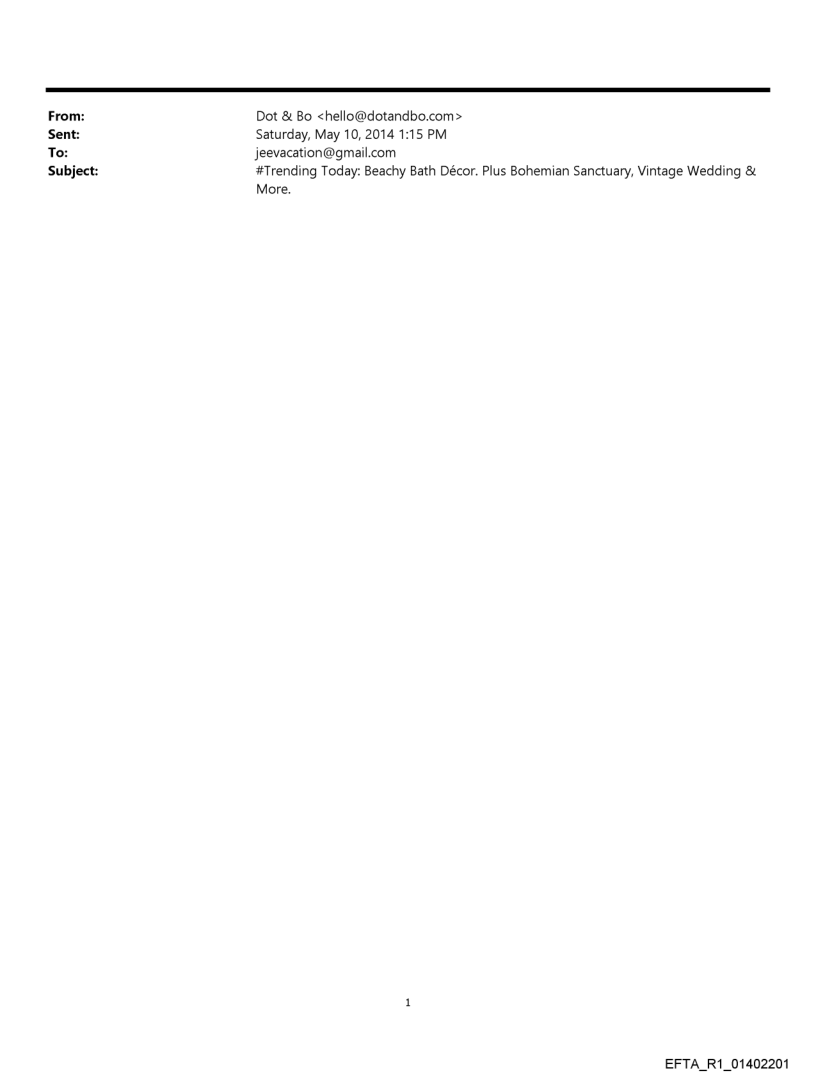 From: Dot & Bo <hello@dotandbo.com>
Sent: Saturday, May 10, 2014 1:15 PM
To: jeevacation@gmail.com
Subject: #Trending Today: Beachy Bath Décor. Plus Bohemian Sanctuary, Vintage Wedding & More.

1

EFTA_R1_01402201